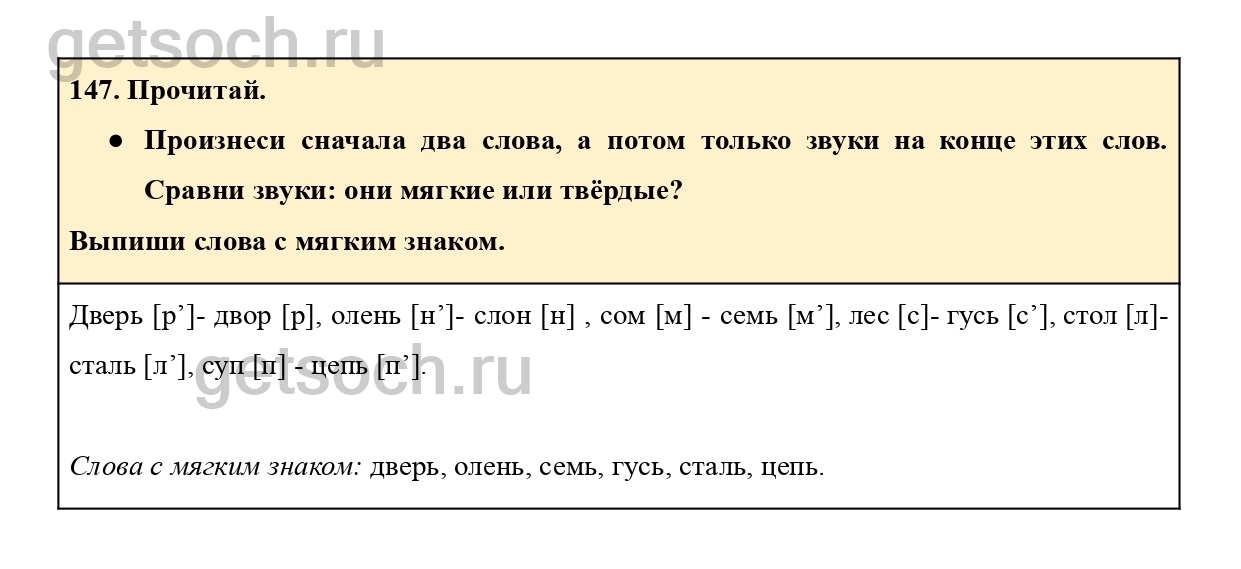 147. Прочитай.

• Произнеси сначала два слова, а потом только звуки на конце этих слов. Сравни звуки: они мягкие или твёрдые?

Выпиши слова с мягким знаком.

Дверь [р']- двор [р], олень [н']- слон [н] , сом [м] - семь [м'], лес [с]- гусь [с'], стол [л]- сталь [л'], суп [п] - цепь [п'].

Слова с мягким знаком: дверь, олень, семь, гусь, сталь, цепь.

getsoch.ru